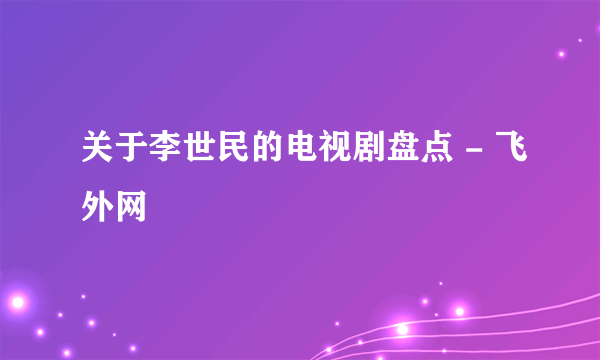 关于李世民的电视剧盘点 - 飞外网